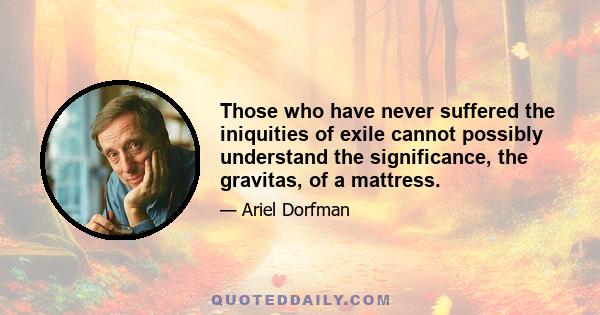 Those who have never suffered the iniquities of exile cannot possibly understand the significance, the gravitas, of a mattress.

— Ariel Dorfman

QUOTEDDAILY.COM